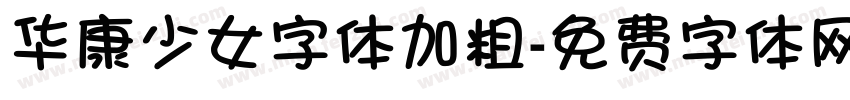 华康少女字体加粗-免费字体网